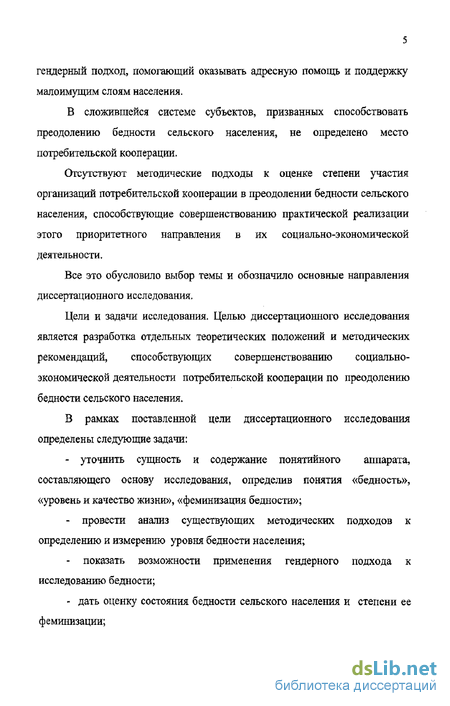 5

гендерный подход, помогающий оказывать адресную помощь и поддержку малоимущим слоям населения.

В сложившейся системе субъектов, призванных способствовать преодолению бедности сельского населения, не определено место потребительской кооперации.

Отсутствуют методические подходы к оценке степени участия организаций потребительской кооперации в преодолении бедности сельского населения, способствующие совершенствованию практической реализации этого приоритетного направления в их социально-экономической деятельности.

Все это обусловило выбор темы и обозначило основные направления диссертационного исследования.

Цели и задачи исследования. Целью диссертационного исследования является разработка отдельных теоретических положений и методических рекомендаций, способствующих совершенствованию социально-экономической деятельности потребительской кооперации по преодолению бедности сельского населения.

В рамках поставленной цели диссертационного исследования определены следующие задачи:

- уточнить сущность и содержание понятийного аппарата, составляющего основу исследования, определив понятия «бедность», «уровень и качество жизни», «феминизация бедности»;

- провести анализ существующих методических подходов к определению и измерению уровня бедности населения;

- показать возможности применения гендерного подхода к исследованию бедности;

- дать оценку состояния бедности сельского населения и степени ее феминизации;

dsLib.net
библиотека диссертаций